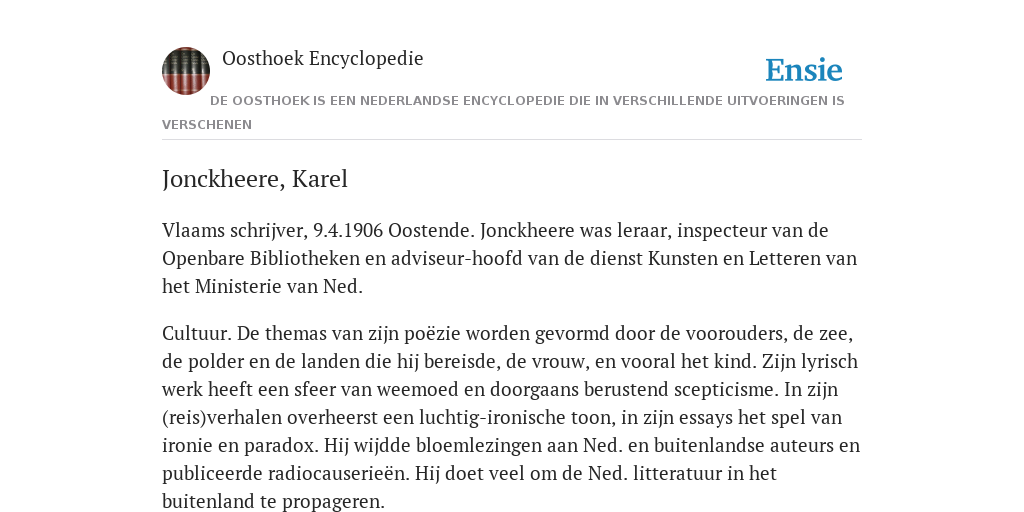 Oosthoek Encyclopedie

Ensie

DE OOSTHOEK IS EEN NEDERLANDSE ENCYCLOPEDIE DIE IN VERSCHILLENDE UITVOERINGEN IS VERSCHENEN

Jonckheere, Karel

Vlaams schrijver, 9.4.1906 Oostende. Jonckheere was leraar, inspecteur van de Openbare Bibliotheken en adviseur-hoofd van de dienst Kunsten en Letteren van het Ministerie van Ned.

Cultuur. De themas van zijn poëzie worden gevormd door de voorouders, de zee, de polder en de landen die hij bereisde, de vrouw, en vooral het kind. Zijn lyrisch werk heeft een sfeer van weemoed en doorgaans berustend scepticisme. In zijn (reis)verhalen overheerst een luchtig-ironische toon, in zijn essays het spel van ironie en paradox. Hij wijdde bloemlezingen aan Ned. en buitenlandse auteurs en publiceerde radiocauserieën. Hij doet veel om de Ned. litteratuur in het buitenland te propageren.